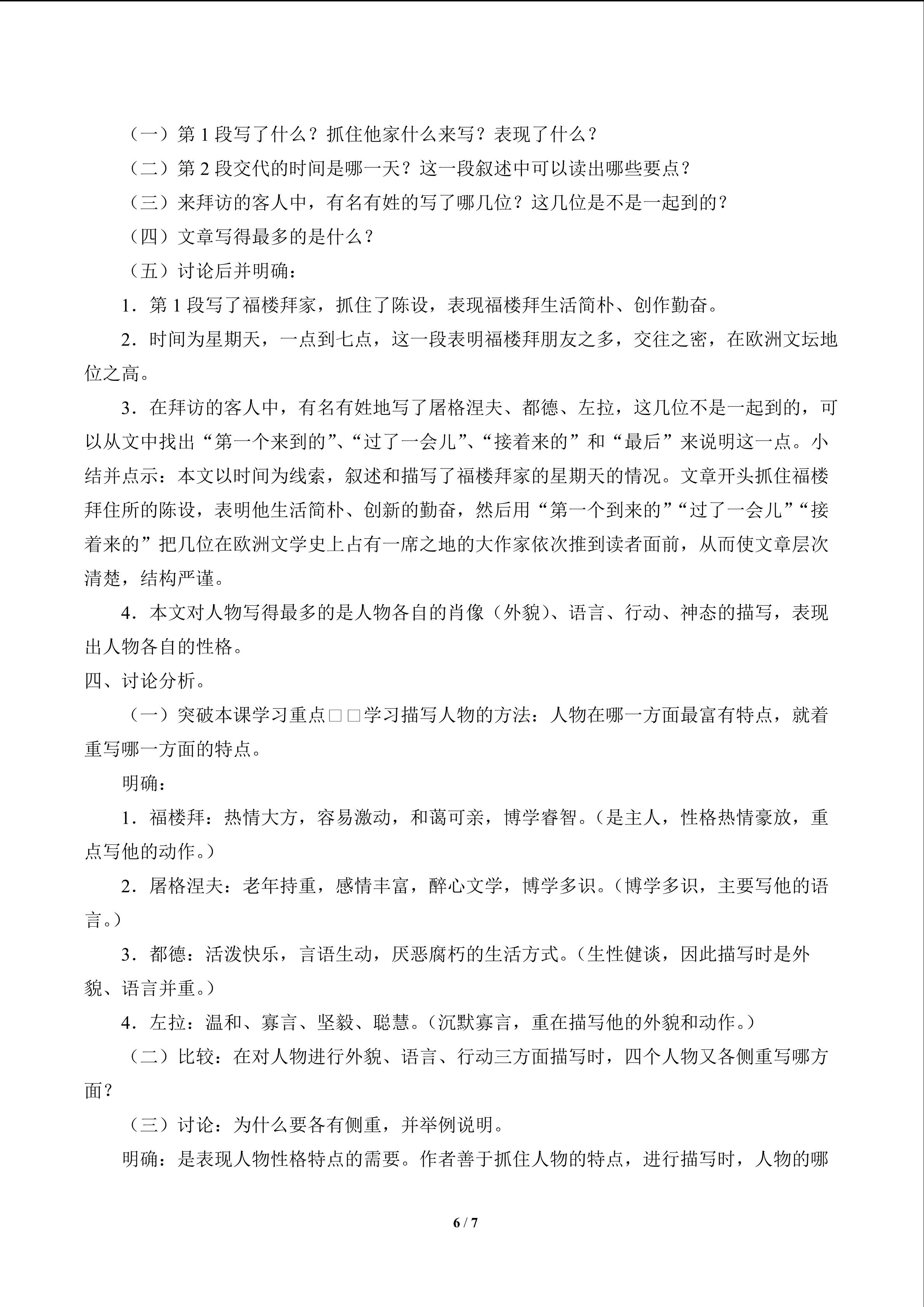 （一）第1段写了什么？抓住他家什么来写？表现了什么？

（二）第2段交代的时间是哪一天？这一段叙述中可以读出哪些要点？

（三）来拜访的客人中，有名有姓的写了哪几位？这几位是不是一起到的？

（四）文章写得最多的是什么？

（五）讨论后并明确：

1．第1段写了福楼拜家，抓住了陈设，表现福楼拜生活简朴、创作勤奋。

2．时间为星期天，一点到七点，这一段表明福楼拜朋友之多，交往之密，在欧洲文坛地位之高。

3．在拜访的客人中，有名有姓地写了屠格涅夫、都德、左拉，这几位不是一起到的，可以从文中找出“第一个来到的”、“过了一会儿”、“接着来的”和“最后”来说明这一点。小结并点示：本文以时间为线索，叙述和描写了福楼拜家的星期天的情况。文章开头抓住福楼拜住所的陈设，表明他生活简朴、创新的勤奋，然后用“第一个到来的”“过了一会儿”“接着来的”把几位在欧洲文学史上占有一席之地的大作家依次推到读者面前，从而使文章层次清楚，结构严谨。

4．本文对人物写得最多的是人物各自的肖像（外貌）、语言、行动、神态的描写，表现出人物各自的性格。

四、讨论分析。

（一）突破本课学习重点□□学习描写人物的方法：人物在哪一方面最富有特点，就着重写哪一方面的特点。

明确：

1．福楼拜：热情大方，容易激动，和蔼可亲，博学睿智。（是主人，性格热情豪放，重点写他的动作。）

2．屠格涅夫：老年持重，感情丰富，醉心文学，博学多识。（博学多识，主要写他的语言。）

3．都德：活泼快乐，言语生动，厌恶腐朽的生活方式。（生性健谈，因此描写时是外貌、语言并重。）

4．左拉：温和、寡言、坚毅、聪慧。（沉默寡言，重在描写他的外貌和动作。）

（二）比较：在对人物进行外貌、语言、行动三方面描写时，四个人物又各侧重写哪方面？

（三）讨论：为什么要各有侧重，并举例说明。

明确：是表现人物性格特点的需要。作者善于抓住人物的特点，进行描写时，人物的哪

6 / 7